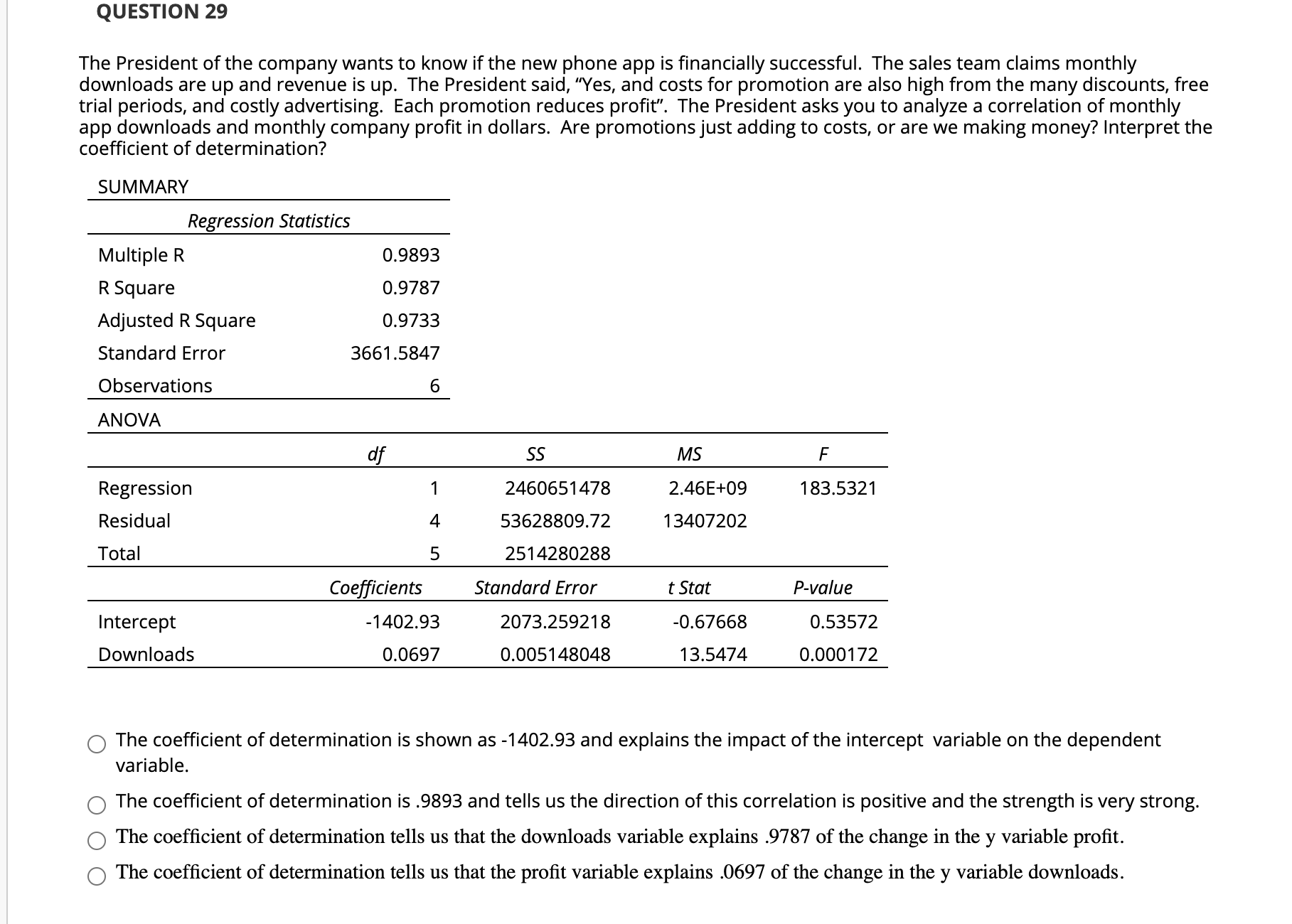 QUESTION 29

The President of the company wants to know if the new phone app is financially successful. The sales team claims monthly downloads are up and revenue is up. The President said, "Yes, and costs for promotion are also high from the many discounts, free trial periods, and costly advertising. Each promotion reduces profit". The President asks you to analyze a correlation of monthly app downloads and monthly company profit in dollars. Are promotions just adding to costs, or are we making money? Interpret the coefficient of determination?

SUMMARY

| Regression Statistics | |
|---|---|
| Multiple R | 0.9893 |
| R Square | 0.9787 |
| Adjusted R Square | 0.9733 |
| Standard Error | 3661.5847 |
| Observations | 6 |

ANOVA

| | df | SS | MS | F |
|---|---|---|---|---|
| Regression | 1 | 2460651478 | 2.46E+09 | 183.5321 |
| Residual | 4 | 53628809.72 | 13407202 | |
| Total | 5 | 2514280288 | | |

| | Coefficients | Standard Error | t Stat | P-value |
|---|---|---|---|---|
| Intercept | -1402.93 | 2073.259218 | -0.67668 | 0.53572 |
| Downloads | 0.0697 | 0.005148048 | 13.5474 | 0.000172 |

The coefficient of determination is shown as -1402.93 and explains the impact of the intercept variable on the dependent variable.

The coefficient of determination is .9893 and tells us the direction of this correlation is positive and the strength is very strong.

The coefficient of determination tells us that the downloads variable explains .9787 of the change in the y variable profit.

The coefficient of determination tells us that the profit variable explains .0697 of the change in the y variable downloads.